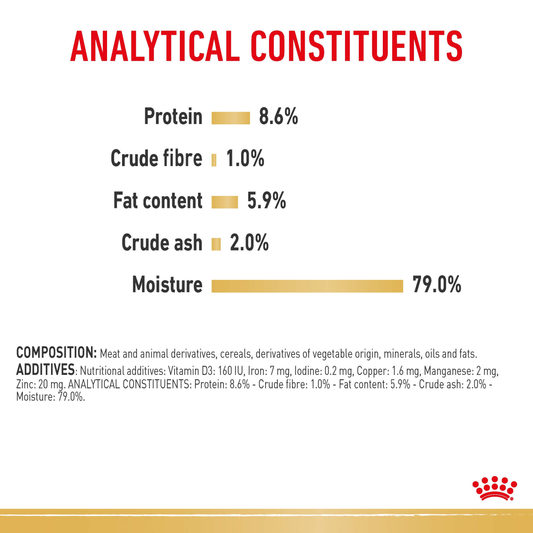 ANALYTICAL CONSTITUENTS

Protein 8.6%

Crude fibre 1.0%

Fat content 5.9%

Crude ash 2.0%

Moisture 79.0%

COMPOSITION: Meat and animal derivatives, cereals, derivatives of vegetable origin, minerals, oils and fats.
ADDITIVES: Nutritional additives: Vitamin D3: 160 IU, Iron: 7 mg, Iodine: 0.2 mg, Copper: 1.6 mg, Manganese: 2 mg, Zinc: 20 mg. ANALYTICAL CONSTITUENTS: Protein: 8.6% - Crude fibre: 1.0% - Fat content: 5.9% - Crude ash: 2.0% - Moisture: 79.0%.